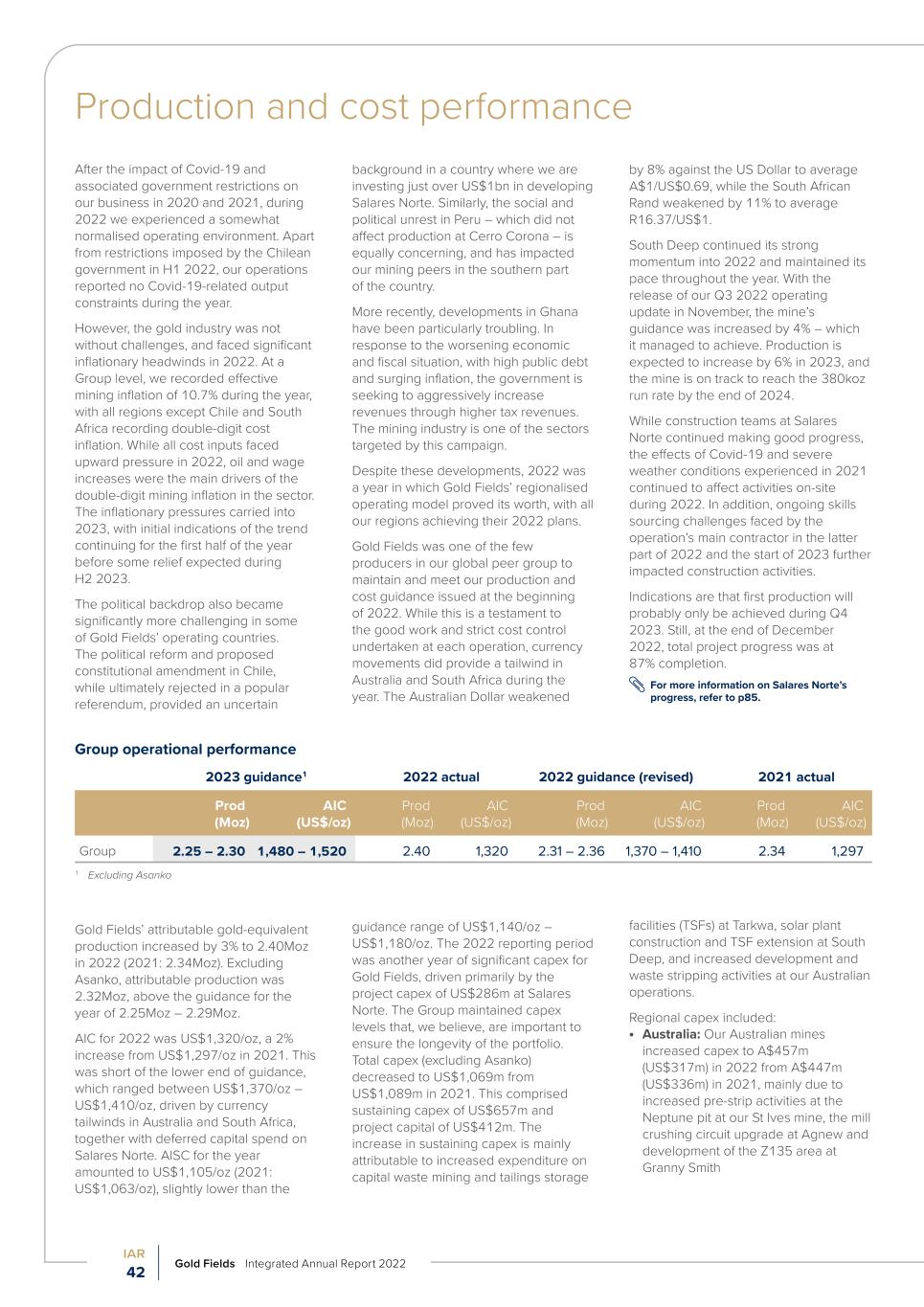 Production and cost performance

After the impact of Covid-19 and associated government restrictions on our business in 2020 and 2021, during 2022 we experienced a somewhat normalised operating environment. Apart from restrictions imposed by the Chilean government in H1 2022, our operations reported no Covid-19-related output constraints during the year.

However, the gold industry was not without challenges, and faced significant inflationary headwinds in 2022. At a Group level, we recorded effective mining inflation of 10.7% during the year, with all regions except Chile and South Africa recording double-digit cost inflation. While all cost inputs faced upward pressure in 2022, oil and wage increases were the main drivers of the double-digit mining inflation in the sector. The inflationary pressures carried into 2023, with initial indications of the trend continuing for the first half of the year before some relief expected during H2 2023.

The political backdrop also became significantly more challenging in some of Gold Fields' operating countries. The political reform and proposed constitutional amendment in Chile, while ultimately rejected in a popular referendum, provided an uncertain background in a country where we are investing just over US$1bn in developing Salares Norte. Similarly, the social and political unrest in Peru – which did not affect production at Cerro Corona – is equally concerning, and has impacted our mining peers in the southern part of the country.

More recently, developments in Ghana have been particularly troubling. In response to the worsening economic and fiscal situation, with high public debt and surging inflation, the government is seeking to aggressively increase revenues through higher tax revenues. The mining industry is one of the sectors targeted by this campaign.

Despite these developments, 2022 was a year in which Gold Fields' regionalised operating model proved its worth, with all our regions achieving their 2022 plans.

Gold Fields was one of the few producers in our global peer group to maintain and meet our production and cost guidance issued at the beginning of 2022. While this is a testament to the good work and strict cost control undertaken at each operation, currency movements did provide a tailwind in Australia and South Africa during the year. The Australian Dollar weakened by 8% against the US Dollar to average A$1/US$0.69, while the South African Rand weakened by 11% to average R16.37/US$1.

South Deep continued its strong momentum into 2022 and maintained its pace throughout the year. With the release of our Q3 2022 operating update in November, the mine's guidance was increased by 4% – which it managed to achieve. Production is expected to increase by 6% in 2023, and the mine is on track to reach the 380koz run rate by the end of 2024.

While construction teams at Salares Norte continued making good progress, the effects of Covid-19 and severe weather conditions experienced in 2021 continued to affect activities on-site during 2022. In addition, ongoing skills sourcing challenges faced by the operation's main contractor in the latter part of 2022 and the start of 2023 further impacted construction activities.

Indications are that first production will probably only be achieved during Q4 2023. Still, at the end of December 2022, total project progress was at 87% completion.

For more information on Salares Norte's progress, refer to p85.

Group operational performance

| | 2023 guidance¹ | | 2022 actual | | 2022 guidance (revised) | | 2021 actual | |
|---|---|---|---|---|---|---|---|---|
| | Prod (Moz) | AIC (US$/oz) | Prod (Moz) | AIC (US$/oz) | Prod (Moz) | AIC (US$/oz) | Prod (Moz) | AIC (US$/oz) |
| Group | 2.25 – 2.30 | 1,480 – 1,520 | 2.40 | 1,320 | 2.31 – 2.36 | 1,370 – 1,410 | 2.34 | 1,297 |

¹ Excluding Asanko

Gold Fields' attributable gold-equivalent production increased by 3% to 2.40Moz in 2022 (2021: 2.34Moz). Excluding Asanko, attributable production was 2.32Moz, above the guidance for the year of 2.25Moz – 2.29Moz.

AIC for 2022 was US$1,320/oz, a 2% increase from US$1,297/oz in 2021. This was short of the lower end of guidance, which ranged between US$1,370/oz – US$1,410/oz, driven by currency tailwinds in Australia and South Africa, together with deferred capital spend on Salares Norte. AISC for the year amounted to US$1,105/oz (2021: US$1,063/oz), slightly lower than the guidance range of US$1,140/oz – US$1,180/oz. The 2022 reporting period was another year of significant capex for Gold Fields, driven primarily by the project capex of US$286m at Salares Norte. The Group maintained capex levels that, we believe, are important to ensure the longevity of the portfolio. Total capex (excluding Asanko) decreased to US$1,069m from US$1,089m in 2021. This comprised sustaining capex of US$657m and project capital of US$412m. The increase in sustaining capex is mainly attributable to increased expenditure on capital waste mining and tailings storage facilities (TSFs) at Tarkwa, solar plant construction and TSF extension at South Deep, and increased development and waste stripping activities at our Australian operations.

Regional capex included:
• Australia: Our Australian mines increased capex to A$457m (US$317m) in 2022 from A$447m (US$336m) in 2021, mainly due to increased pre-strip activities at the Neptune pit at our St Ives mine, the mill crushing circuit upgrade at Agnew and development of the Z135 area at Granny Smith

IAR
42
Gold Fields Integrated Annual Report 2022